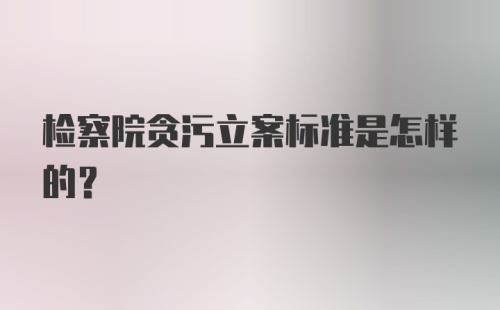 检察院贪污立案标准是怎样的？